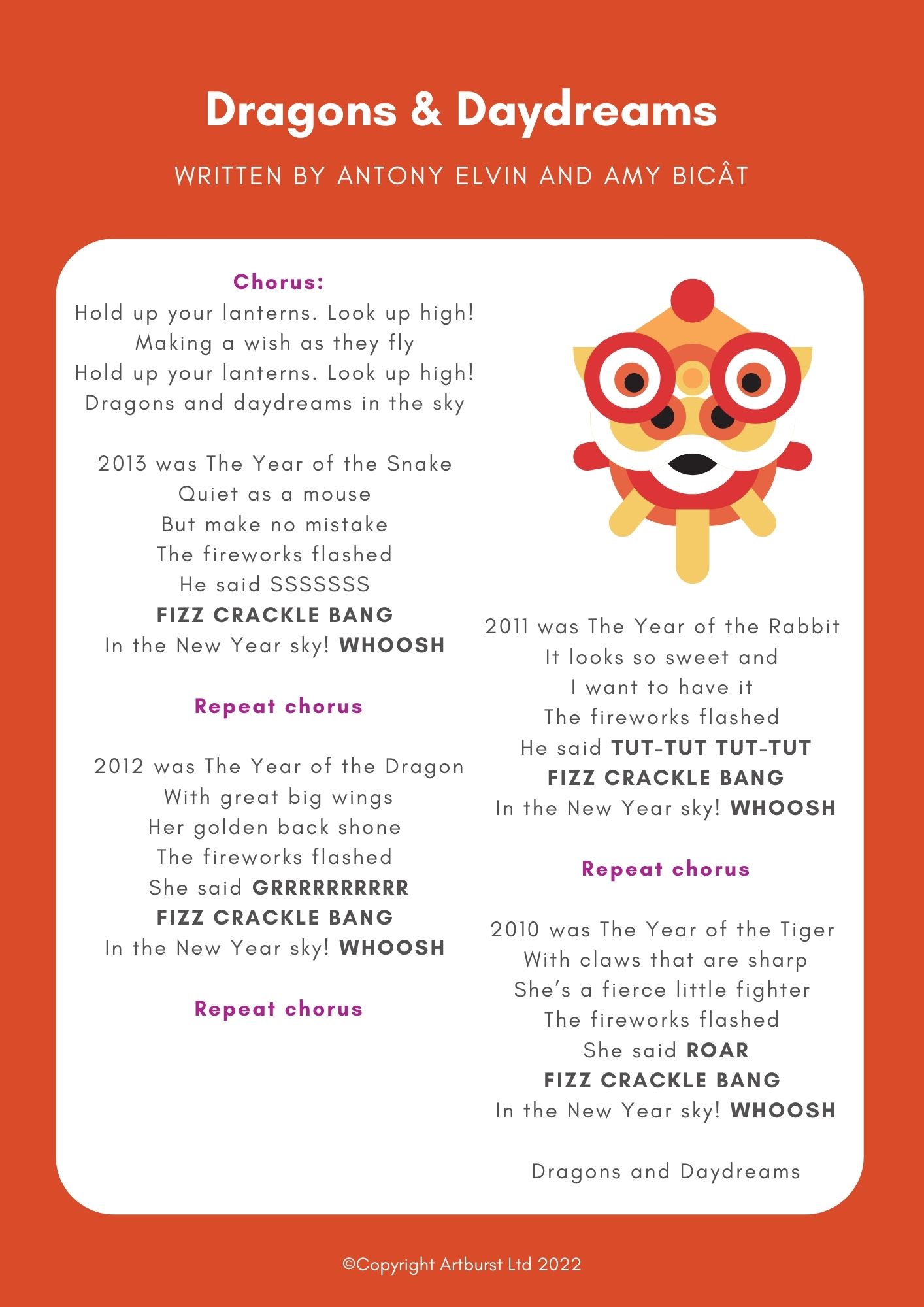 Dragons & Daydreams

WRITTEN BY ANTONY ELVIN AND AMY BICÂT

Chorus:
Hold up your lanterns. Look up high!
Making a wish as they fly
Hold up your lanterns. Look up high!
Dragons and daydreams in the sky

2013 was The Year of the Snake
Quiet as a mouse
But make no mistake
The fireworks flashed
He said SSSSSSS
FIZZ CRACKLE BANG
In the New Year sky! WHOOSH

Repeat chorus

2012 was The Year of the Dragon
With great big wings
Her golden back shone
The fireworks flashed
She said GRRRRRRRRRR
FIZZ CRACKLE BANG
In the New Year sky! WHOOSH

Repeat chorus

2011 was The Year of the Rabbit
It looks so sweet and
I want to have it
The fireworks flashed
He said TUT-TUT TUT-TUT
FIZZ CRACKLE BANG
In the New Year sky! WHOOSH

Repeat chorus

2010 was The Year of the Tiger
With claws that are sharp
She's a fierce little fighter
The fireworks flashed
She said ROAR
FIZZ CRACKLE BANG
In the New Year sky! WHOOSH

Dragons and Daydreams

©Copyright Artburst Ltd 2022